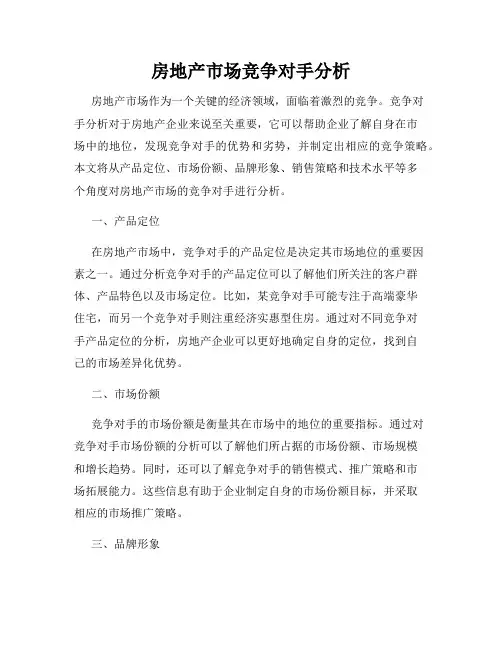 房地产市场竞争对手分析

房地产市场作为一个关键的经济领域，面临着激烈的竞争。竞争对手分析对于房地产企业来说至关重要，它可以帮助企业了解自身在市场中的地位，发现竞争对手的优势和劣势，并制定出相应的竞争策略。本文将从产品定位、市场份额、品牌形象、销售策略和技术水平等多个角度对房地产市场的竞争对手进行分析。

一、产品定位

在房地产市场中，竞争对手的产品定位是决定其市场地位的重要因素之一。通过分析竞争对手的产品定位可以了解他们所关注的客户群体、产品特色以及市场定位。比如，某竞争对手可能专注于高端豪华住宅，而另一个竞争对手则注重经济实惠型住房。通过对不同竞争对手产品定位的分析，房地产企业可以更好地确定自身的定位，找到自己的市场差异化优势。

二、市场份额

竞争对手的市场份额是衡量其在市场中的地位的重要指标。通过对竞争对手市场份额的分析可以了解他们所占据的市场份额、市场规模和增长趋势。同时，还可以了解竞争对手的销售模式、推广策略和市场拓展能力。这些信息有助于企业制定自身的市场份额目标，并采取相应的市场推广策略。

三、品牌形象